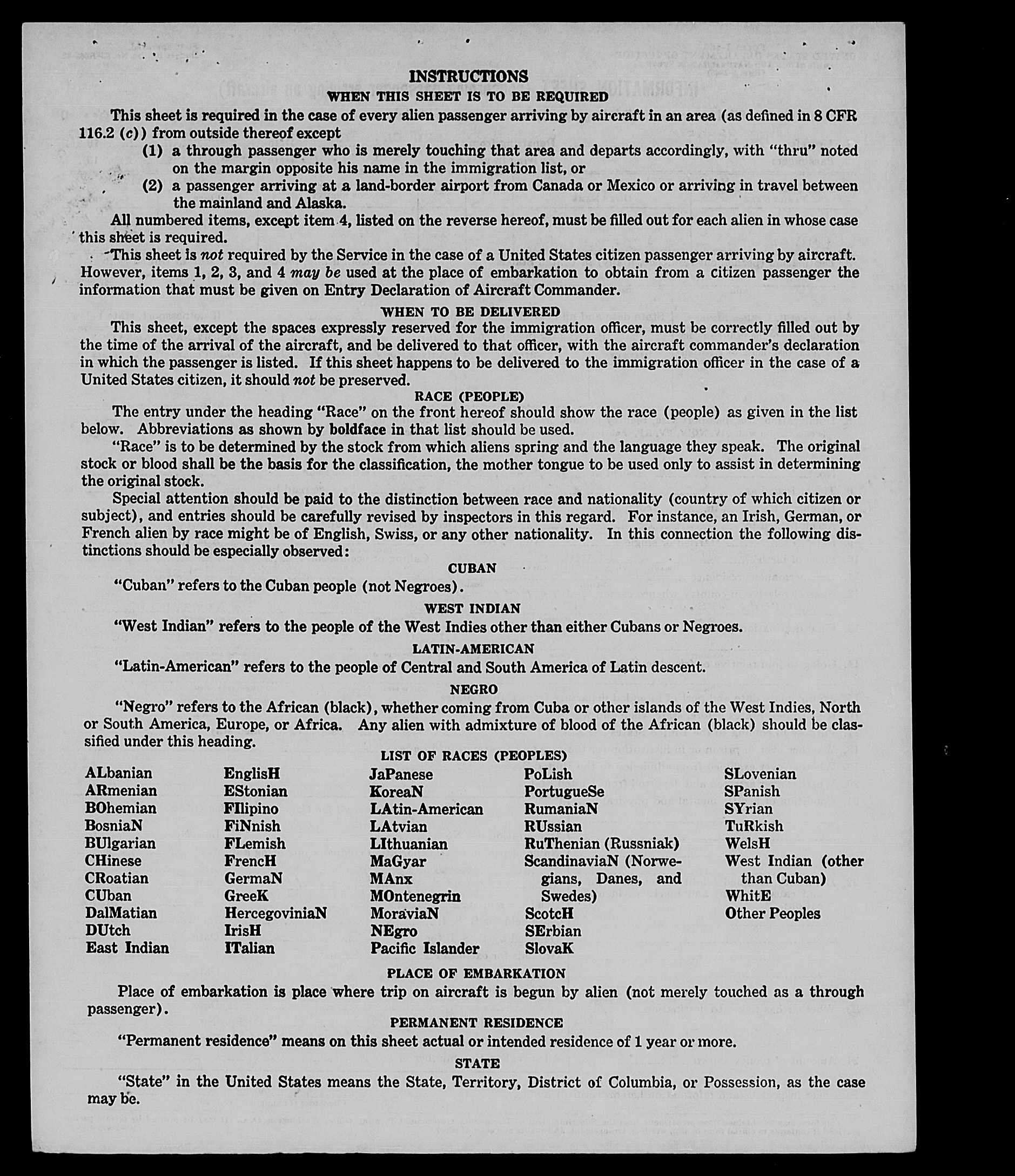 INSTRUCTIONS

WHEN THIS SHEET IS TO BE REQUIRED

This sheet is required in the case of every alien passenger arriving by aircraft in an area (as defined in 8 CFR 116.2 (c)) from outside thereof except

(1) a through passenger who is merely touching that area and departs accordingly, with "thru" noted on the margin opposite his name in the immigration list, or

(2) a passenger arriving at a land-border airport from Canada or Mexico or arriving in travel between the mainland and Alaska.

All numbered items, except item 4, listed on the reverse hereof, must be filled out for each alien in whose case this sheet is required.

This sheet is not required by the Service in the case of a United States citizen passenger arriving by aircraft. However, items 1, 2, 3, and 4 may be used at the place of embarkation to obtain from a citizen passenger the information that must be given on Entry Declaration of Aircraft Commander.

WHEN TO BE DELIVERED

This sheet, except the spaces expressly reserved for the immigration officer, must be correctly filled out by the time of the arrival of the aircraft, and be delivered to that officer, with the aircraft commander's declaration in which the passenger is listed. If this sheet happens to be delivered to the immigration officer in the case of a United States citizen, it should not be preserved.

RACE (PEOPLE)

The entry under the heading "Race" on the front hereof should show the race (people) as given in the list below. Abbreviations as shown by boldface in that list should be used.

"Race" is to be determined by the stock from which aliens spring and the language they speak. The original stock or blood shall be the basis for the classification, the mother tongue to be used only to assist in determining the original stock.

Special attention should be paid to the distinction between race and nationality (country of which citizen or subject), and entries should be carefully revised by inspectors in this regard. For instance, an Irish, German, or French alien by race might be of English, Swiss, or any other nationality. In this connection the following distinctions should be especially observed:

CUBAN

"Cuban" refers to the Cuban people (not Negroes).

WEST INDIAN

"West Indian" refers to the people of the West Indies other than either Cubans or Negroes.

LATIN-AMERICAN

"Latin-American" refers to the people of Central and South America of Latin descent.

NEGRO

"Negro" refers to the African (black), whether coming from Cuba or other islands of the West Indies, North or South America, Europe, or Africa. Any alien with admixture of blood of the African (black) should be classified under this heading.

LIST OF RACES (PEOPLES)

ALbanian
ARmenian
BOhemian
BosniaN
BUlgarian
CHinese
CRoatian
CUban
DalMatian
DUtch
East Indian

EnglisH
EStonian
FIlipino
FiNnish
FLemish
FrencH
GermaN
GreeK
HercegoviniaN
IrisH
ITalian

JaPanese
KoreaN
LAtin-American
LAtvian
LIthuanian
MaGyar
MAnx
MOntenegrin
MoraviaN
NEgro
Pacific Islander

PoLish
PortugueSe
RumaniaN
RUssian
RuThenian (Russniak)
ScandinaviaN (Norwegians, Danes, and Swedes)
ScotcH
SErbian
SlovaK

SLovenian
SPanish
SYrian
TuRkish
WelsH
West Indian (other than Cuban)
WhitE
Other Peoples

PLACE OF EMBARKATION

Place of embarkation is place where trip on aircraft is begun by alien (not merely touched as a through passenger).

PERMANENT RESIDENCE

"Permanent residence" means on this sheet actual or intended residence of 1 year or more.

STATE

"State" in the United States means the State, Territory, District of Columbia, or Possession, as the case may be.